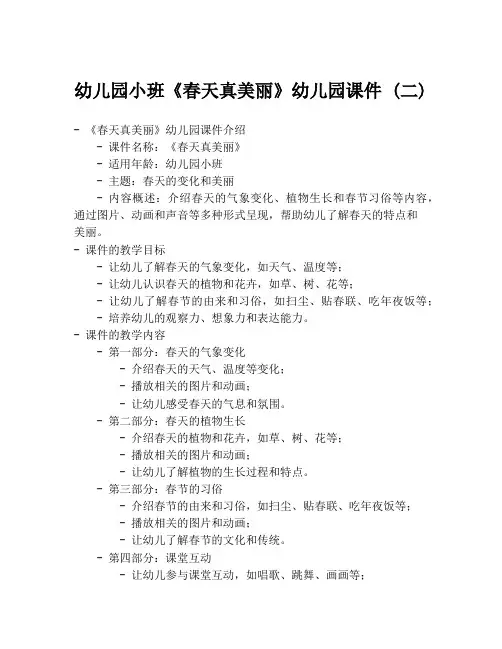 幼儿园小班《春天真美丽》幼儿园课件（二）

- 《春天真美丽》幼儿园课件介绍
 - 课件名称：《春天真美丽》
 - 适用年龄：幼儿园小班
 - 主题：春天的变化和美丽
 - 内容概述：介绍春天的气象变化、植物生长和春节习俗等内容，通过图片、动画和声音等多种形式呈现，帮助幼儿了解春天的特点和美丽。
- 课件的教学目标
 - 让幼儿了解春天的气象变化，如天气、温度等；
 - 让幼儿认识春天的植物和花卉，如草、树、花等；
 - 让幼儿了解春节的由来和习俗，如扫尘、贴春联、吃年夜饭等；
 - 培养幼儿的观察力、想象力和表达能力。
- 课件的教学内容
 - 第一部分：春天的气象变化
 - 介绍春天的天气、温度等变化；
 - 播放相关的图片和动画；
 - 让幼儿感受春天的气息和氛围。
 - 第二部分：春天的植物生长
 - 介绍春天的植物和花卉，如草、树、花等；
 - 播放相关的图片和动画；
 - 让幼儿了解植物的生长过程和特点。
 - 第三部分：春节的习俗
 - 介绍春节的由来和习俗，如扫尘、贴春联、吃年夜饭等；
 - 播放相关的图片和动画；
 - 让幼儿了解春节的文化和传统。
 - 第四部分：课堂互动
 - 让幼儿参与课堂互动，如唱歌、跳舞、画画等；